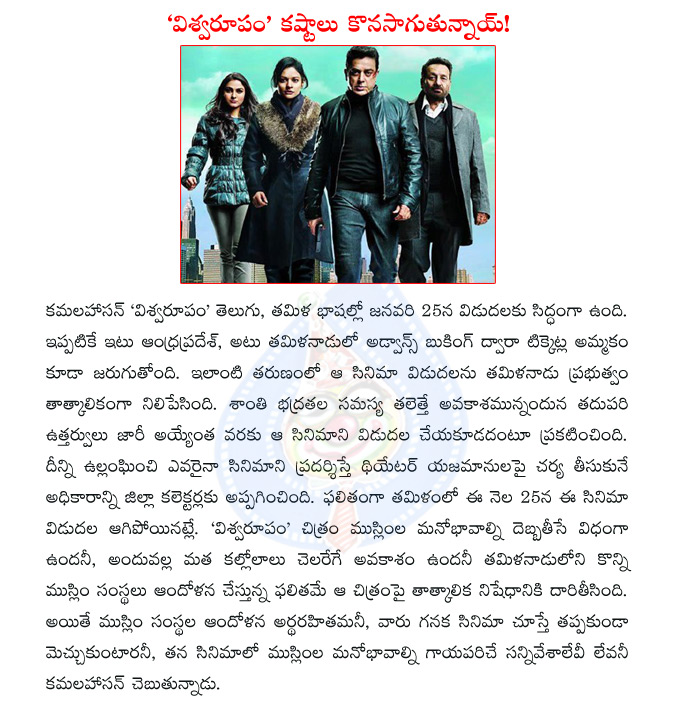 'విశ్వరూపం' కష్టాలు కొనసాగుతున్నాయ్!

కమలహాసన్ 'విశ్వరూపం' తెలుగు, తమిళ భాషల్లో జనవరి 25న విడుదలకు సిద్ధంగా ఉంది. ఇప్పటికే ఇటు ఆంధ్రప్రదేశ్, అటు తమిళనాడులో అడ్వాన్స్ బుకింగ్ ద్వారా టిక్కెట్ల అమ్మకం కూడా జరుగుతోంది. ఇలాంటి తరుణంలో ఆ సినిమా విడుదలను తమిళనాడు ప్రభుత్వం తాత్కాలికంగా నిలిపేసింది. శాంతి భద్రతల సమస్య తలెత్తే అవకాశమున్నందున తదుపరి ఉత్తర్వులు జారీ అయ్యేంత వరకు ఆ సినిమాని విడుదల చేయకూడదంటూ ప్రకటించింది. దీన్ని ఉల్లంఘించి ఎవరైనా సినిమాని ప్రదర్శిస్తే థియేటర్ యజమానులపై చర్య తీసుకునే అధికారాన్ని జిల్లా కలెక్టర్లకు అప్పగించింది. ఫలితంగా తమిళంలో ఈ నెల 25న ఈ సినిమా విడుదల ఆగిపోయినట్లే. 'విశ్వరూపం' చిత్రం ముస్లింల మనోభావాల్ని దెబ్బతీసే విధంగా ఉందనీ, అందువల్ల మత కల్లోలాలు చెలరేగే అవకాశం ఉందనీ తమిళనాడులోని కొన్ని ముస్లిం సంస్థలు ఆందోళన చేస్తున్న ఫలితమే ఆ చిత్రంపై తాత్కాలిక నిషేధానికి దారితీసింది. అయితే ముస్లిం సంస్థల ఆందోళన అర్థరహితమనీ, వారు గనక సినిమా చూస్తే తప్పకుండా మెచ్చుకుంటారనీ, తన సినిమాలో ముస్లింల మనోభావాల్ని గాయపరిచే సన్నివేశాలేవీ లేవనీ కమలహాసన్ చెబుతున్నాడు.